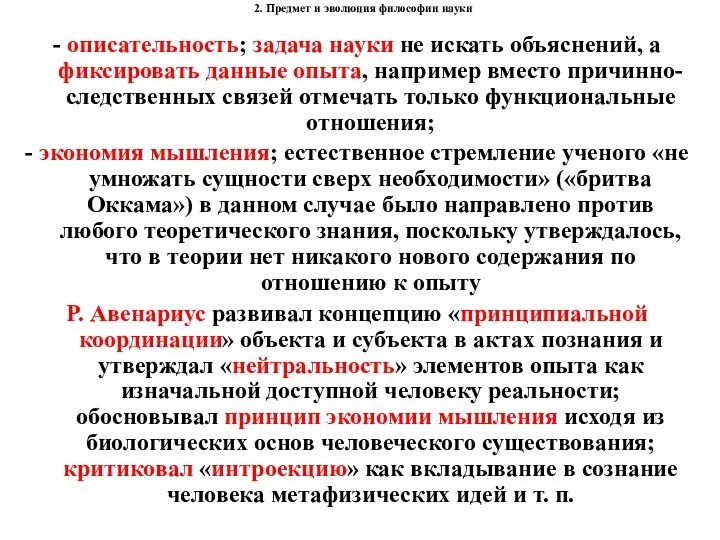 2. Предмет и эволюция философии науки

- описательность; задача науки не искать объяснений, а фиксировать данные опыта, например вместо причинно-следственных связей отмечать только функциональные отношения;

- экономия мышления; естественное стремление ученого «не умножать сущности сверх необходимости» («бритва Оккама») в данном случае было направлено против любого теоретического знания, поскольку утверждалось, что в теории нет никакого нового содержания по отношению к опыту

Р. Авенариус развивал концепцию «принципиальной координации» объекта и субъекта в актах познания и утверждал «нейтральность» элементов опыта как изначальной доступной человеку реальности; обосновывал принцип экономии мышления исходя из биологических основ человеческого существования; критиковал «интроекцию» как вкладывание в сознание человека метафизических идей и т. п.